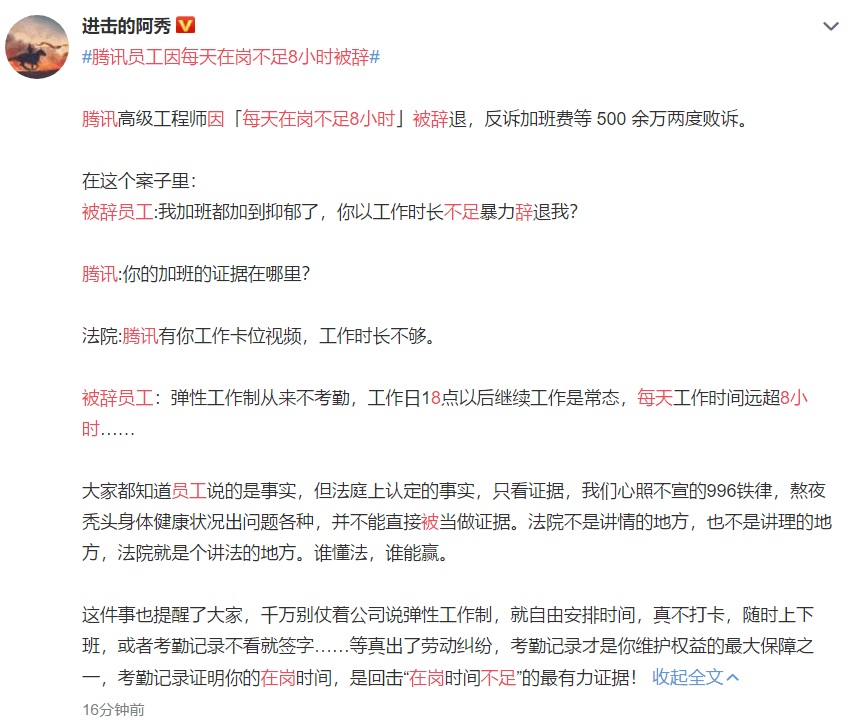 进击的阿秀

#腾讯员工因每天在岗不足8小时被辞#

腾讯高级工程师因「每天在岗不足8小时」被辞退，反诉加班费等 500 余万两度败诉。

在这个案子里:
被辞员工:我加班都加到抑郁了，你以工作时长不足暴力辞退我?

腾讯:你的加班的证据在哪里?

法院:腾讯有你工作卡位视频，工作时长不够。

被辞员工：弹性工作制从来不考勤，工作日18点以后继续工作是常态，每天工作时间远超8小时……

大家都知道员工说的是事实，但法庭上认定的事实，只看证据，我们心照不宣的996铁律，熬夜秃头身体健康状况出问题各种，并不能直接被当做证据。法院不是讲情的地方，也不是讲理的地方，法院就是个讲法的地方。谁懂法，谁能赢。

这件事也提醒了大家，千万别仗着公司说弹性工作制，就自由安排时间，真不打卡，随时上下班，或者考勤记录不看就签字……等真出了劳动纠纷，考勤记录才是你维护权益的最大保障之一，考勤记录证明你的在岗时间，是回击“在岗时间不足”的最有力证据！ 收起全文

16分钟前